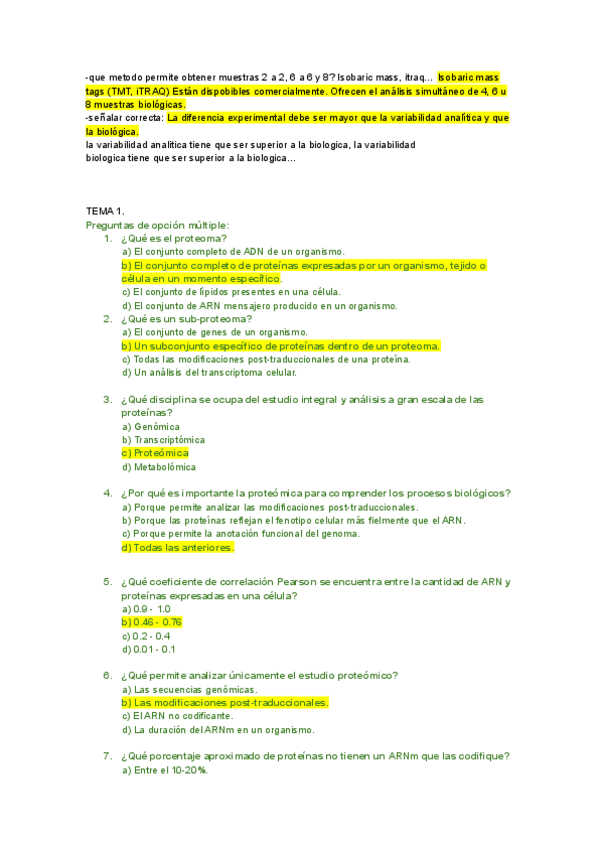 -que metodo permite obtener muestras 2 a 2, 6 a 6 y 8? Isobaric mass, itraq... Isobaric mass tags (TMT, iTRAQ) Están dispobibles comercialmente. Ofrecen el análisis simultáneo de 4, 6 u 8 muestras biológicas.
-señalar correcta: La diferencia experimental debe ser mayor que la variabilidad analítica y que la biológica.
la variabilidad analítica tiene que ser superior a la biologica, la variabilidad biologica tiene que ser superior a la biologica...

TEMA 1.
Preguntas de opción múltiple:
1. ¿Qué es el proteoma?
a) El conjunto completo de ADN de un organismo.
b) El conjunto completo de proteínas expresadas por un organismo, tejido o célula en un momento específico.
c) El conjunto de lípidos presentes en una célula.
d) El conjunto de ARN mensajero producido en un organismo.
2. ¿Qué es un sub-proteoma?
a) El conjunto de genes de un organismo.
b) Un subconjunto específico de proteínas dentro de un proteoma.
c) Todas las modificaciones post-traduccionales de una proteína.
d) Un análisis del transcriptoma celular.

3. ¿Qué disciplina se ocupa del estudio integral y análisis a gran escala de las proteínas?
a) Genómica
b) Transcriptómica
c) Proteómica
d) Metabolómica

4. ¿Por qué es importante la proteómica para comprender los procesos biológicos?
a) Porque permite analizar las modificaciones post-traduccionales.
b) Porque las proteínas reflejan el fenotipo celular más fielmente que el ARN.
c) Porque permite la anotación funcional del genoma.
d) Todas las anteriores.

5. ¿Qué coeficiente de correlación Pearson se encuentra entre la cantidad de ARN y proteínas expresadas en una célula?
a) 0.9 - 1.0
b) 0.46 - 0.76
c) 0.2 - 0.4
d) 0.01 - 0.1

6. ¿Qué permite analizar únicamente el estudio proteómico?
a) Las secuencias genómicas.
b) Las modificaciones post-traduccionales.
c) El ARN no codificante.
d) La duración del ARNm en un organismo.

7. ¿Qué porcentaje aproximado de proteínas no tienen un ARNm que las codifique?
a) Entre el 10-20%.